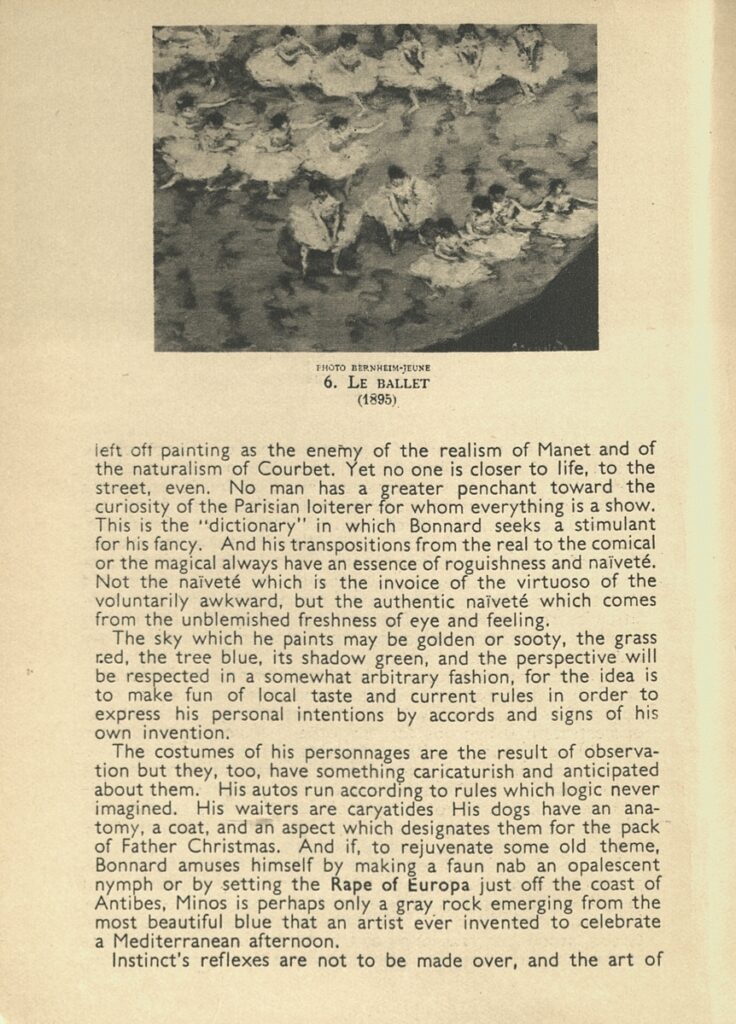 PHOTO BERNHEIM-JEUNE
6. LE BALLET
(1895)

left off painting as the enemy of the realism of Manet and of the naturalism of Courbet. Yet no one is closer to life, to the street, even. No man has a greater penchant toward the curiosity of the Parisian loiterer for whom everything is a show. This is the "dictionary" in which Bonnard seeks a stimulant for his fancy. And his transpositions from the real to the comical or the magical always have an essence of roguishness and naïveté. Not the naïveté which is the invoice of the virtuoso of the voluntarily awkward, but the authentic naïveté which comes from the unblemished freshness of eye and feeling.

The sky which he paints may be golden or sooty, the grass red, the tree blue, its shadow green, and the perspective will be respected in a somewhat arbitrary fashion, for the idea is to make fun of local taste and current rules in order to express his personal intentions by accords and signs of his own invention.

The costumes of his personnages are the result of observation but they, too, have something caricaturish and anticipated about them. His autos run according to rules which logic never imagined. His waiters are caryatides His dogs have an anatomy, a coat, and an aspect which designates them for the pack of Father Christmas. And if, to rejuvenate some old theme, Bonnard amuses himself by making a faun nab an opalescent nymph or by setting the Rape of Europa just off the coast of Antibes, Minos is perhaps only a gray rock emerging from the most beautiful blue that an artist ever invented to celebrate a Mediterranean afternoon.

Instinct's reflexes are not to be made over, and the art of